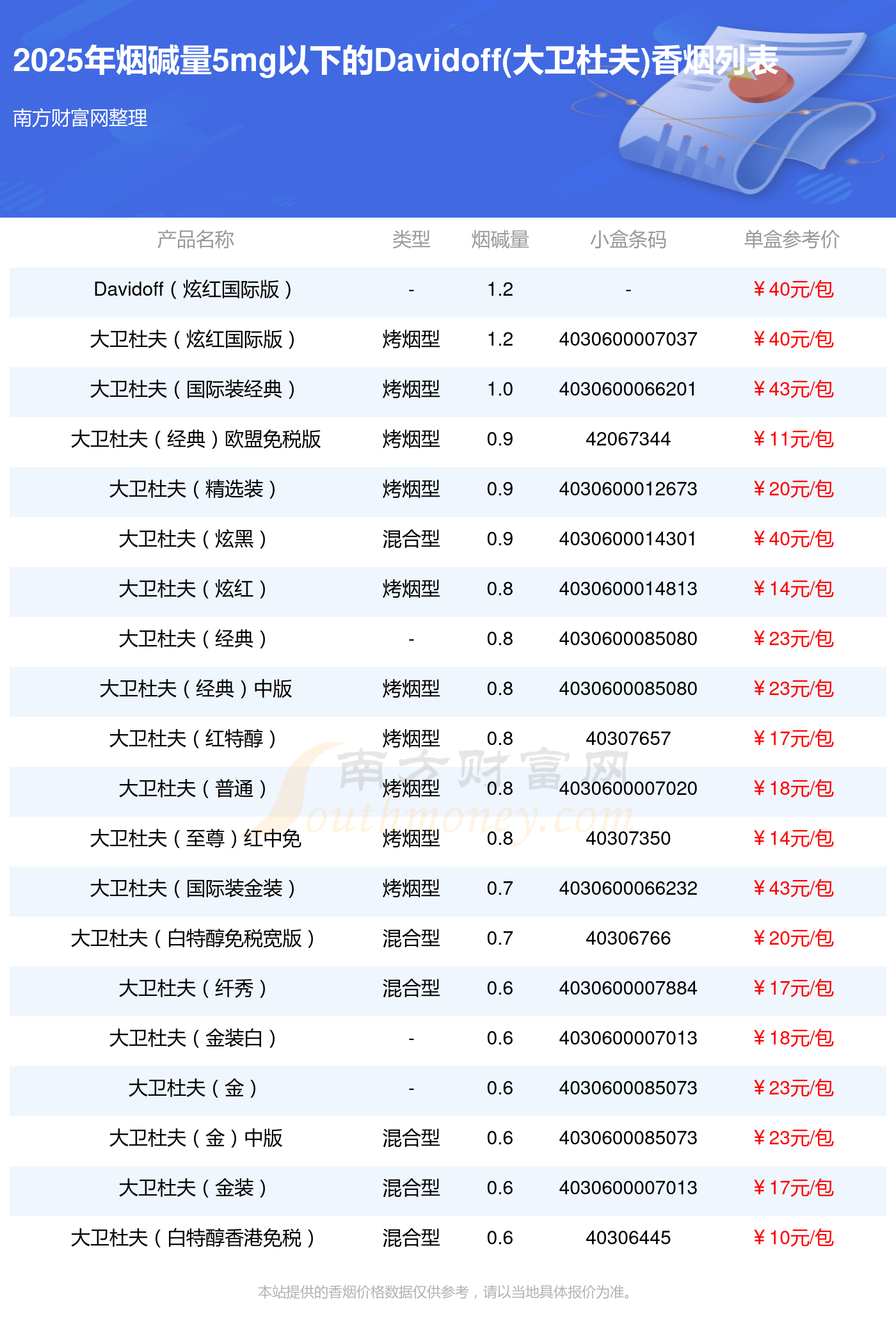 2025年烟碱量5mg以下的Davidoff(大卫杜夫)香烟列表

南方财富网整理

| 产品名称 | 类型 | 烟碱量 | 小盒条码 | 单盒参考价 |
|---|---|---|---|---|
| Davidoff（炫红国际版） | - | 1.2 | - | ￥40元/包 |
| 大卫杜夫（炫红国际版） | 烤烟型 | 1.2 | 4030600007037 | ￥40元/包 |
| 大卫杜夫（国际装经典） | 烤烟型 | 1.0 | 4030600066201 | ￥43元/包 |
| 大卫杜夫（经典）欧盟免税版 | 烤烟型 | 0.9 | 42067344 | ￥11元/包 |
| 大卫杜夫（精选装） | 烤烟型 | 0.9 | 4030600012673 | ￥20元/包 |
| 大卫杜夫（炫黑） | 混合型 | 0.9 | 4030600014301 | ￥40元/包 |
| 大卫杜夫（炫红） | 烤烟型 | 0.8 | 4030600014813 | ￥14元/包 |
| 大卫杜夫（经典） | - | 0.8 | 4030600085080 | ￥23元/包 |
| 大卫杜夫（经典）中版 | 烤烟型 | 0.8 | 4030600085080 | ￥23元/包 |
| 大卫杜夫（红特醇） | 烤烟型 | 0.8 | 40307657 | ￥17元/包 |
| 大卫杜夫（普通） | 烤烟型 | 0.8 | 4030600007020 | ￥18元/包 |
| 大卫杜夫（至尊）红中免 | 烤烟型 | 0.8 | 40307350 | ￥14元/包 |
| 大卫杜夫（国际装金装） | 烤烟型 | 0.7 | 4030600066232 | ￥43元/包 |
| 大卫杜夫（白特醇免税宽版） | 混合型 | 0.7 | 40306766 | ￥20元/包 |
| 大卫杜夫（纤秀） | 混合型 | 0.6 | 4030600007884 | ￥17元/包 |
| 大卫杜夫（金装白） | - | 0.6 | 4030600007013 | ￥18元/包 |
| 大卫杜夫（金） | - | 0.6 | 4030600085073 | ￥23元/包 |
| 大卫杜夫（金）中版 | 混合型 | 0.6 | 4030600085073 | ￥23元/包 |
| 大卫杜夫（金装） | 混合型 | 0.6 | 4030600007013 | ￥17元/包 |
| 大卫杜夫（白特醇香港免税） | 混合型 | 0.6 | 40306445 | ￥10元/包 |

本站提供的香烟价格数据仅供参考，请以当地具体报价为准。

南方财富网 Southmoney.com